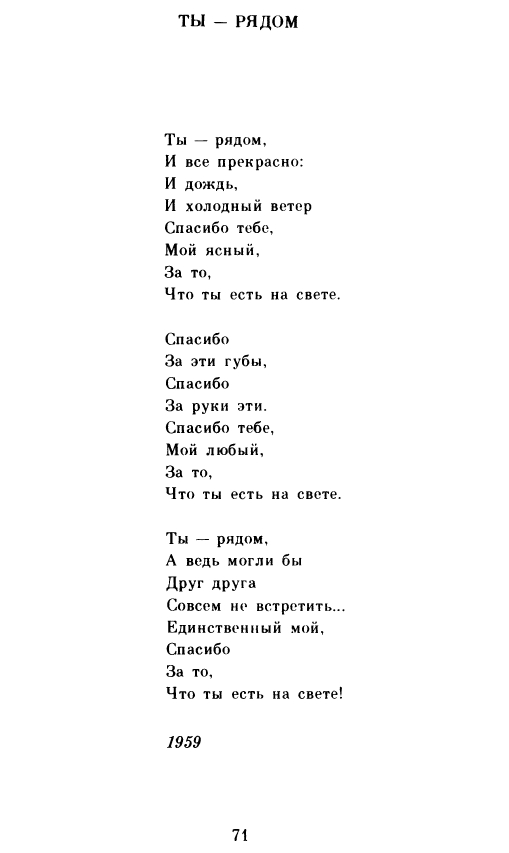 ТЫ — РЯДОМ

Ты — рядом,
И все прекрасно:
И дождь,
И холодный ветер
Спасибо тебе,
Мой ясный,
За то,
Что ты есть на свете.

Спасибо
За эти губы,
Спасибо
За руки эти.
Спасибо тебе,
Мой любый,
За то,
Что ты есть на свете.

Ты — рядом,
А ведь могли бы
Друг друга
Совсем не встретить...
Единственный мой,
Спасибо
За то,
Что ты есть на свете!

1959

71